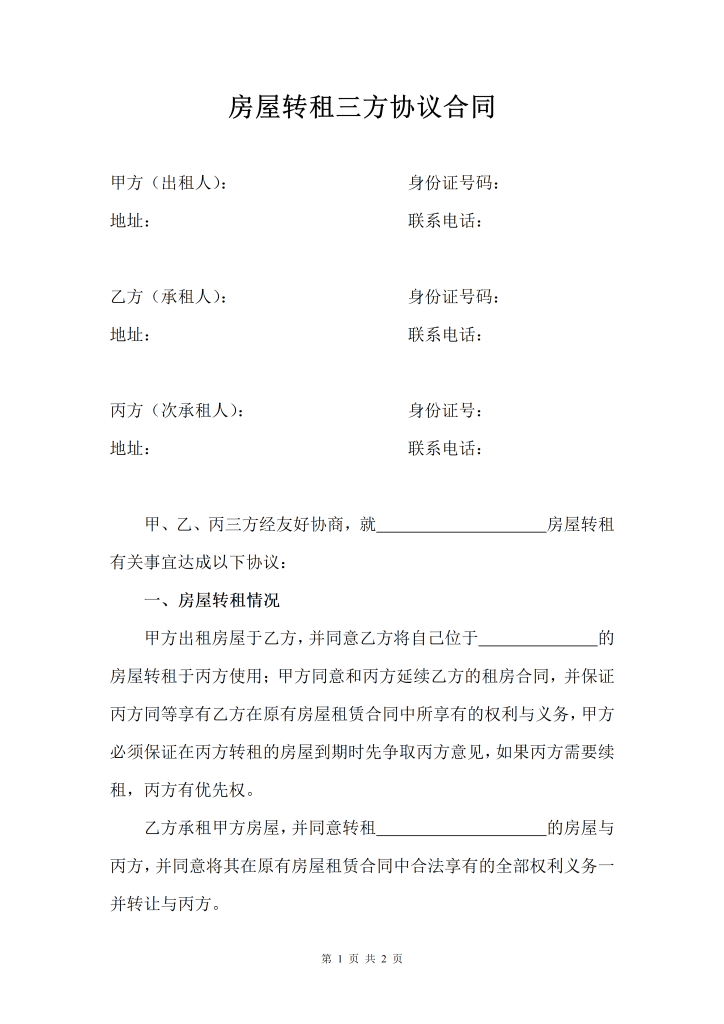 房屋转租三方协议合同

甲方（出租人）：　　　　　　　　　身份证号码：
地址：　　　　　　　　　　　　　　联系电话：

乙方（承租人）：　　　　　　　　　身份证号码：
地址：　　　　　　　　　　　　　　联系电话：

丙方（次承租人）：　　　　　　　　身份证号：
地址：　　　　　　　　　　　　　　联系电话：

甲、乙、丙三方经友好协商，就____________________房屋转租有关事宜达成以下协议：

一、房屋转租情况

甲方出租房屋于乙方，并同意乙方将自己位于______________的房屋转租于丙方使用；甲方同意和丙方延续乙方的租房合同，并保证丙方同等享有乙方在原有房屋租赁合同中所享有的权利与义务，甲方必须保证在丙方转租的房屋到期时先争取丙方意见，如果丙方需要续租，丙方有优先权。

乙方承租甲方房屋，并同意转租____________________的房屋与丙方，并同意将其在原有房屋租赁合同中合法享有的全部权利义务一并转让与丙方。

第 1 页 共 2 页